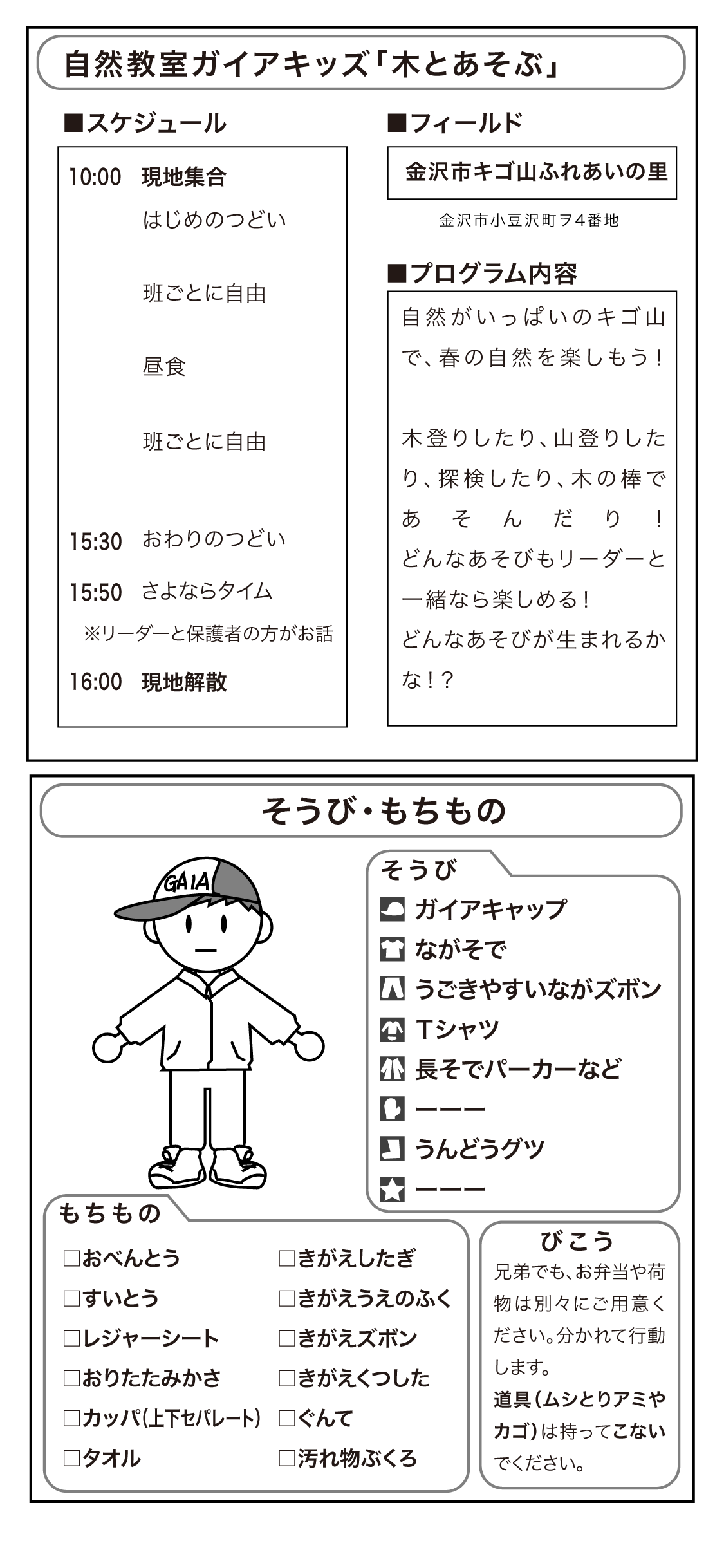 自然教室ガイアキッズ「木とあそぶ」

■スケジュール

10:00 現地集合
はじめのつどい

班ごとに自由

昼食

班ごとに自由

15:30 おわりのつどい

15:50 さよならタイム
※リーダーと保護者の方がお話

16:00 現地解散

■フィールド

金沢市キゴ山ふれあいの里

金沢市小豆沢町ヲ4番地

■プログラム内容

自然がいっぱいのキゴ山で、春の自然を楽しもう！

木登りしたり、山登りしたり、探検したり、木の棒であそんだり！
どんなあそびもリーダーと一緒なら楽しめる！
どんなあそびが生まれるかな！？

そうび・もちもの

GAIA

そうび
ガイアキャップ
ながそで
うごきやすいながズボン
Tシャツ
長そでパーカーなど
ーーー
うんどうグツ
ーーー

もちもの
□おべんとう
□すいとう
□レジャーシート
□おりたたみかさ
□カッパ(上下セパレート)
□タオル
□きがえしたぎ
□きがえうえのふく
□きがえズボン
□きがえくつした
□ぐんて
□汚れ物ぶくろ

びこう
兄弟でも、お弁当や荷物は別々にご用意ください。分かれて行動します。
道具(ムシとりアミやカゴ)は持ってこないでください。